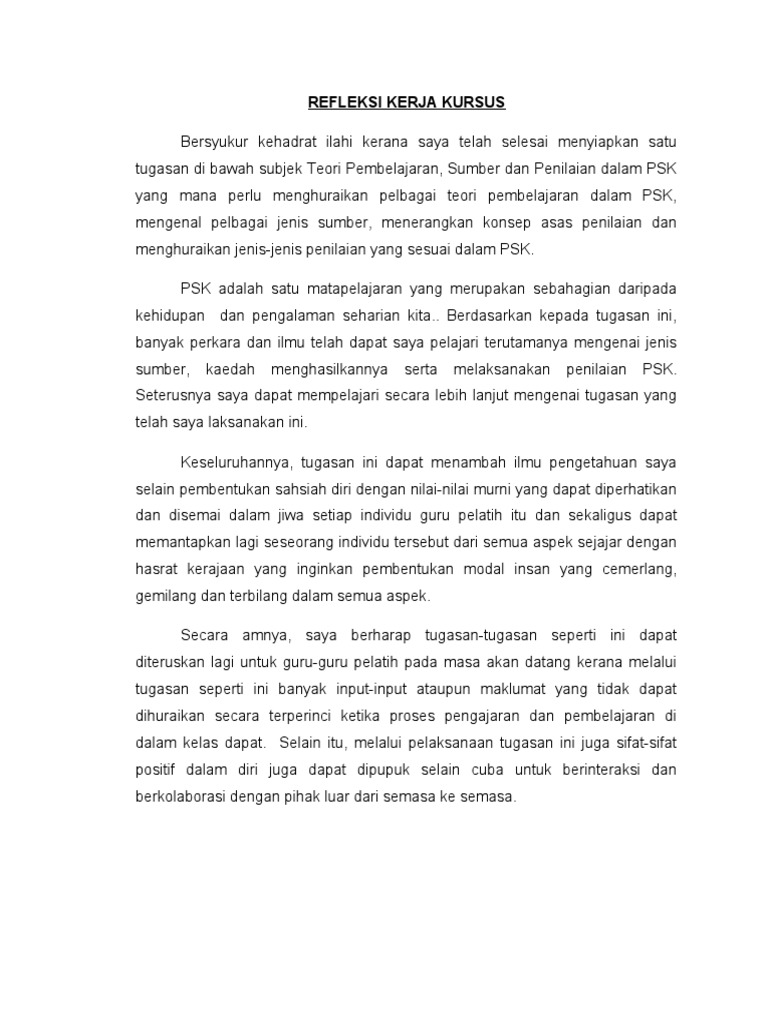 REFLEKSI KERJA KURSUS

Bersyukur kehadrat ilahi kerana saya telah selesai menyiapkan satu tugasan di bawah subjek Teori Pembelajaran, Sumber dan Penilaian dalam PSK yang mana perlu menghuraikan pelbagai teori pembelajaran dalam PSK, mengenal pelbagai jenis sumber, menerangkan konsep asas penilaian dan menghuraikan jenis-jenis penilaian yang sesuai dalam PSK.

PSK adalah satu matapelajaran yang merupakan sebahagian daripada kehidupan dan pengalaman seharian kita.. Berdasarkan kepada tugasan ini, banyak perkara dan ilmu telah dapat saya pelajari terutamanya mengenai jenis sumber, kaedah menghasilkannya serta melaksanakan penilaian PSK. Seterusnya saya dapat mempelajari secara lebih lanjut mengenai tugasan yang telah saya laksanakan ini.

Keseluruhannya, tugasan ini dapat menambah ilmu pengetahuan saya selain pembentukan sahsiah diri dengan nilai-nilai murni yang dapat diperhatikan dan disemai dalam jiwa setiap individu guru pelatih itu dan sekaligus dapat memantapkan lagi seseorang individu tersebut dari semua aspek sejajar dengan hasrat kerajaan yang inginkan pembentukan modal insan yang cemerlang, gemilang dan terbilang dalam semua aspek.

Secara amnya, saya berharap tugasan-tugasan seperti ini dapat diteruskan lagi untuk guru-guru pelatih pada masa akan datang kerana melalui tugasan seperti ini banyak input-input ataupun maklumat yang tidak dapat dihuraikan secara terperinci ketika proses pengajaran dan pembelajaran di dalam kelas dapat. Selain itu, melalui pelaksanaan tugasan ini juga sifat-sifat positif dalam diri juga dapat dipupuk selain cuba untuk berinteraksi dan berkolaborasi dengan pihak luar dari semasa ke semasa.